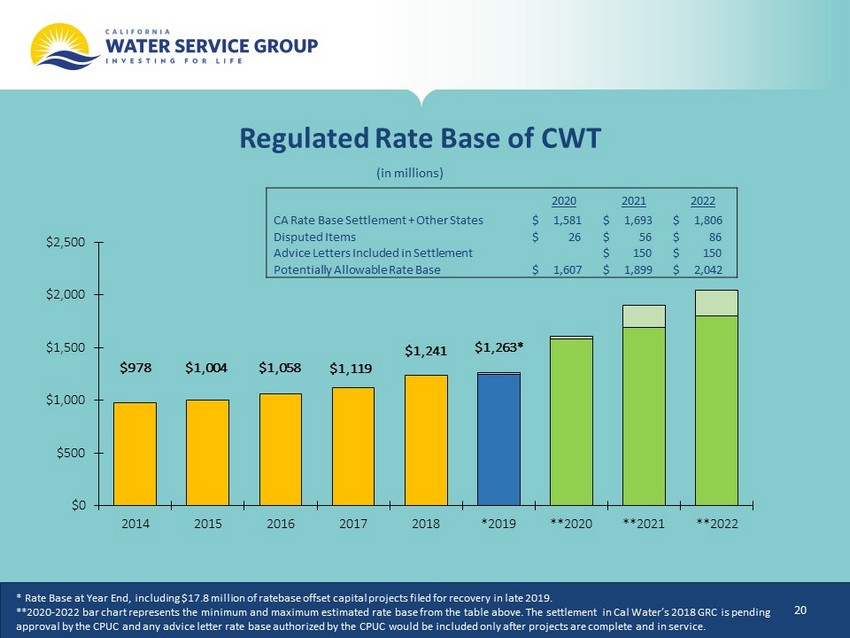 CALIFORNIA
WATER SERVICE GROUP
INVESTING FOR LIFE

Regulated Rate Base of CWT

(in millions)

|  | 2020 | 2021 | 2022 |
|---|---|---|---|
| CA Rate Base Settlement + Other States | $ 1,581 | $ 1,693 | $ 1,806 |
| Disputed Items | $ 26 | $ 56 | $ 86 |
| Advice Letters Included in Settlement |  | $ 150 | $ 150 |
| Potentially Allowable Rate Base | $ 1,607 | $ 1,899 | $ 2,042 |

$2,500
$2,000
$1,500
$1,000
$500
$0

$978
$1,004
$1,058
$1,119
$1,241
$1,263*

2014
2015
2016
2017
2018
*2019
**2020
**2021
**2022

* Rate Base at Year End, including $17.8 million of ratebase offset capital projects filed for recovery in late 2019.
**2020-2022 bar chart represents the minimum and maximum estimated rate base from the table above. The settlement in Cal Water's 2018 GRC is pending approval by the CPUC and any advice letter rate base authorized by the CPUC would be included only after projects are complete and in service.

20